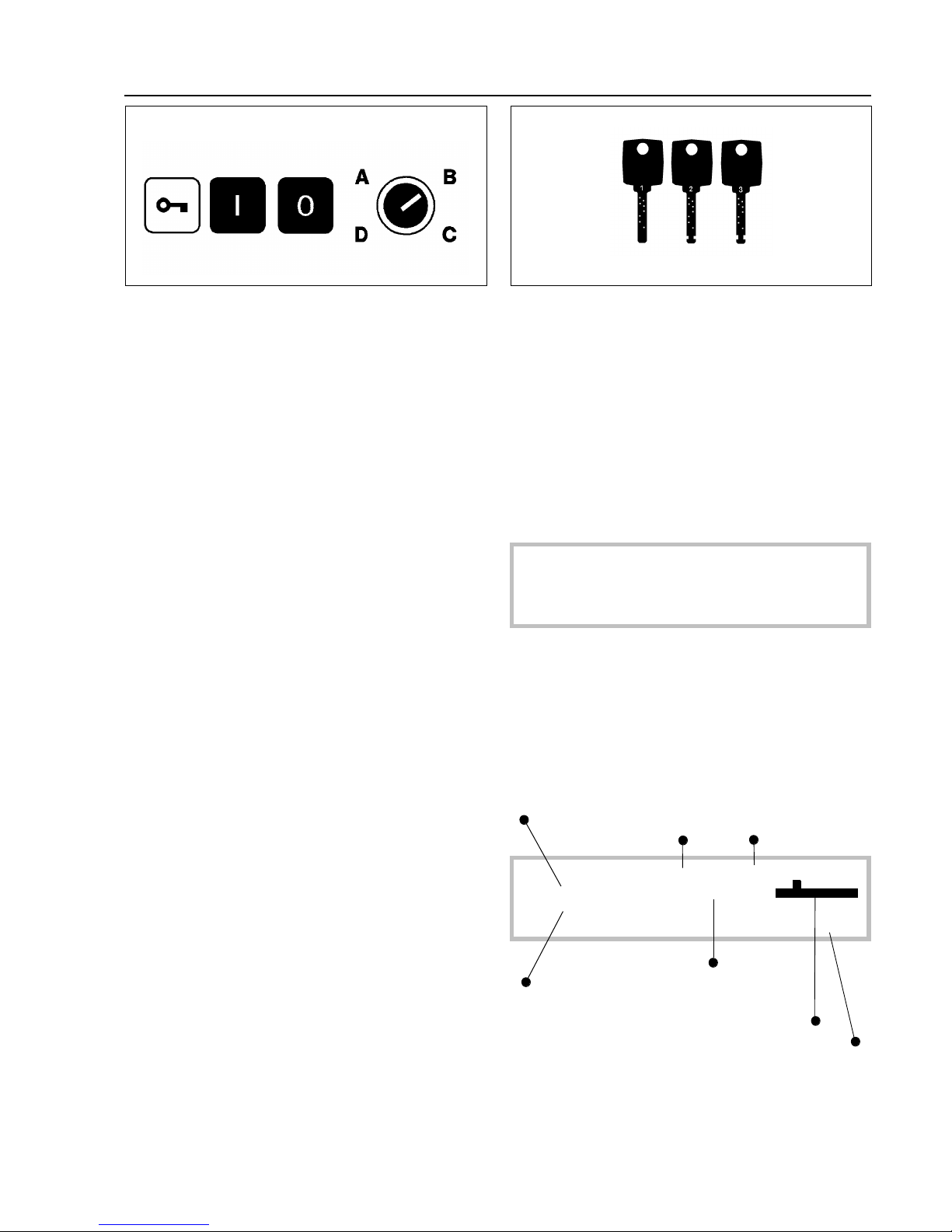 I

0

A

B

D

C

1

2

3